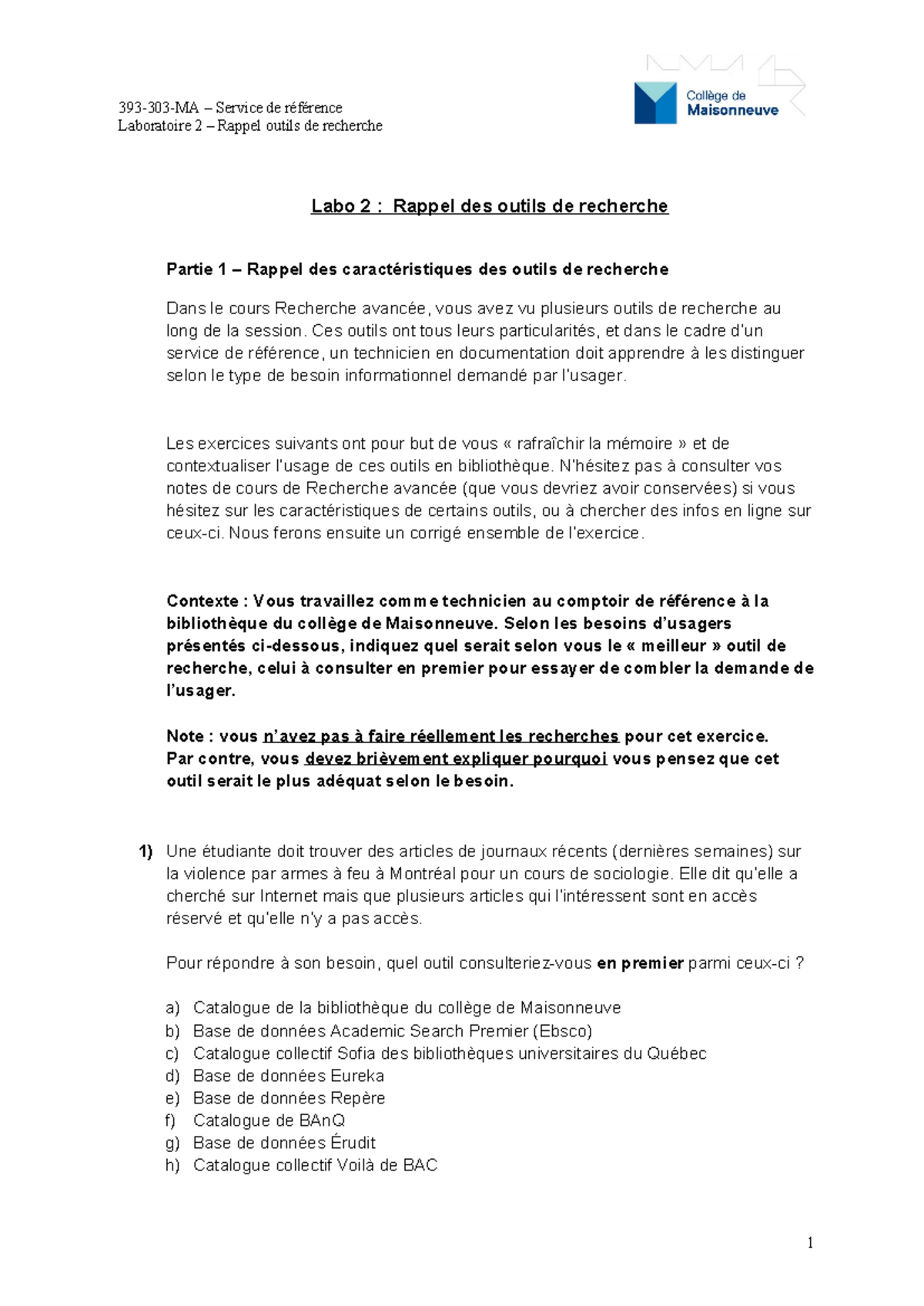 393-303-MA – Service de référence
Laboratoire 2 – Rappel outils de recherche

Collège de
Maisonneuve

Labo 2 : Rappel des outils de recherche

Partie 1 – Rappel des caractéristiques des outils de recherche

Dans le cours Recherche avancée, vous avez vu plusieurs outils de recherche au long de la session. Ces outils ont tous leurs particularités, et dans le cadre d'un service de référence, un technicien en documentation doit apprendre à les distinguer selon le type de besoin informationnel demandé par l'usager.

Les exercices suivants ont pour but de vous « rafraîchir la mémoire » et de contextualiser l'usage de ces outils en bibliothèque. N'hésitez pas à consulter vos notes de cours de Recherche avancée (que vous devriez avoir conservées) si vous hésitez sur les caractéristiques de certains outils, ou à chercher des infos en ligne sur ceux-ci. Nous ferons ensuite un corrigé ensemble de l'exercice.

Contexte : Vous travaillez comme technicien au comptoir de référence à la bibliothèque du collège de Maisonneuve. Selon les besoins d'usagers présentés ci-dessous, indiquez quel serait selon vous le « meilleur » outil de recherche, celui à consulter en premier pour essayer de combler la demande de l'usager.

Note : vous n'avez pas à faire réellement les recherches pour cet exercice. Par contre, vous devez brièvement expliquer pourquoi vous pensez que cet outil serait le plus adéquat selon le besoin.

1) Une étudiante doit trouver des articles de journaux récents (dernières semaines) sur la violence par armes à feu à Montréal pour un cours de sociologie. Elle dit qu'elle a cherché sur Internet mais que plusieurs articles qui l'intéressent sont en accès réservé et qu'elle n'y a pas accès.

Pour répondre à son besoin, quel outil consulteriez-vous en premier parmi ceux-ci ?

a) Catalogue de la bibliothèque du collège de Maisonneuve
b) Base de données Academic Search Premier (Ebsco)
c) Catalogue collectif Sofia des bibliothèques universitaires du Québec
d) Base de données Eureka
e) Base de données Repère
f) Catalogue de BAnQ
g) Base de données Érudit
h) Catalogue collectif Voilà de BAC

1